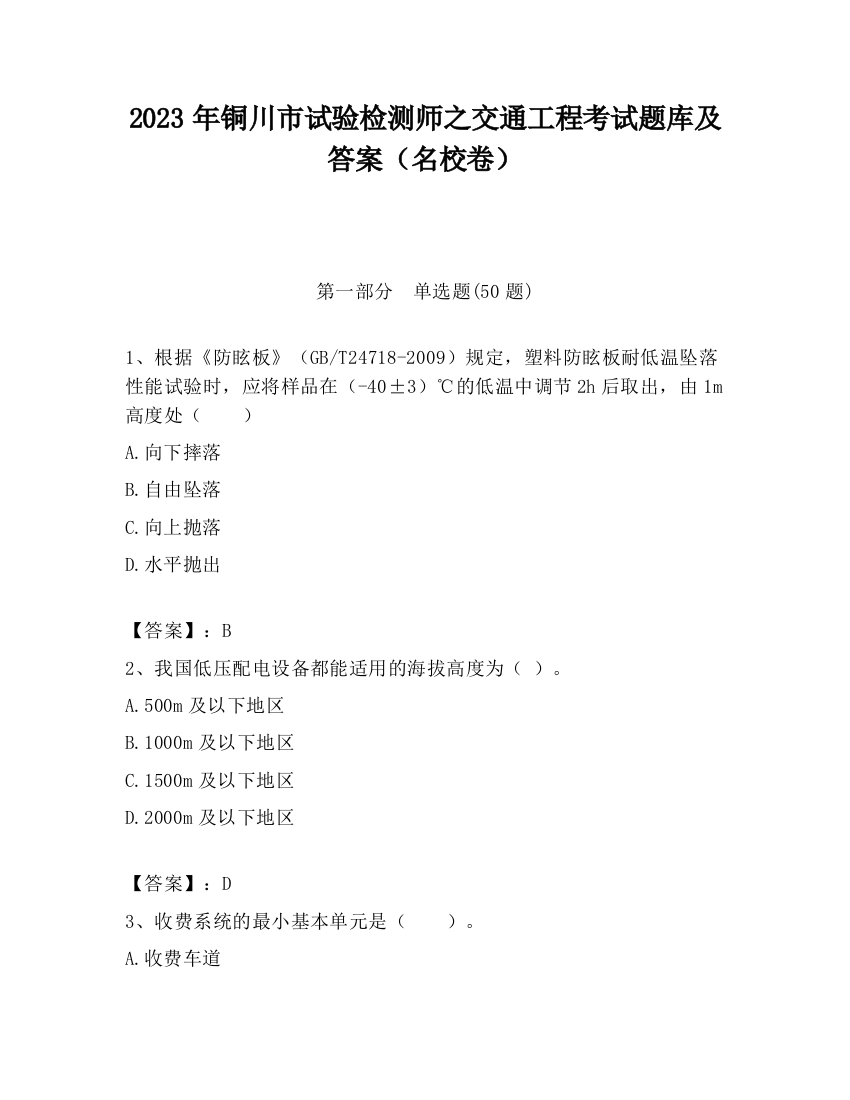 2023 年铜川市试验检测师之交通工程考试题库及答案（名校卷）

第一部分　单选题(50 题)

1、根据《防眩板》（GB/T24718-2009）规定，塑料防眩板耐低温坠落性能试验时，应将样品在（-40±3）℃的低温中调节 2h 后取出，由 1m 高度处（　　）

A.向下摔落

B.自由坠落

C.向上抛落

D.水平抛出

【答案】：B

2、我国低压配电设备都能适用的海拔高度为（ ）。

A.500m 及以下地区

B.1000m 及以下地区

C.1500m 及以下地区

D.2000m 及以下地区

【答案】：D

3、收费系统的最小基本单元是（　　）。

A.收费车道